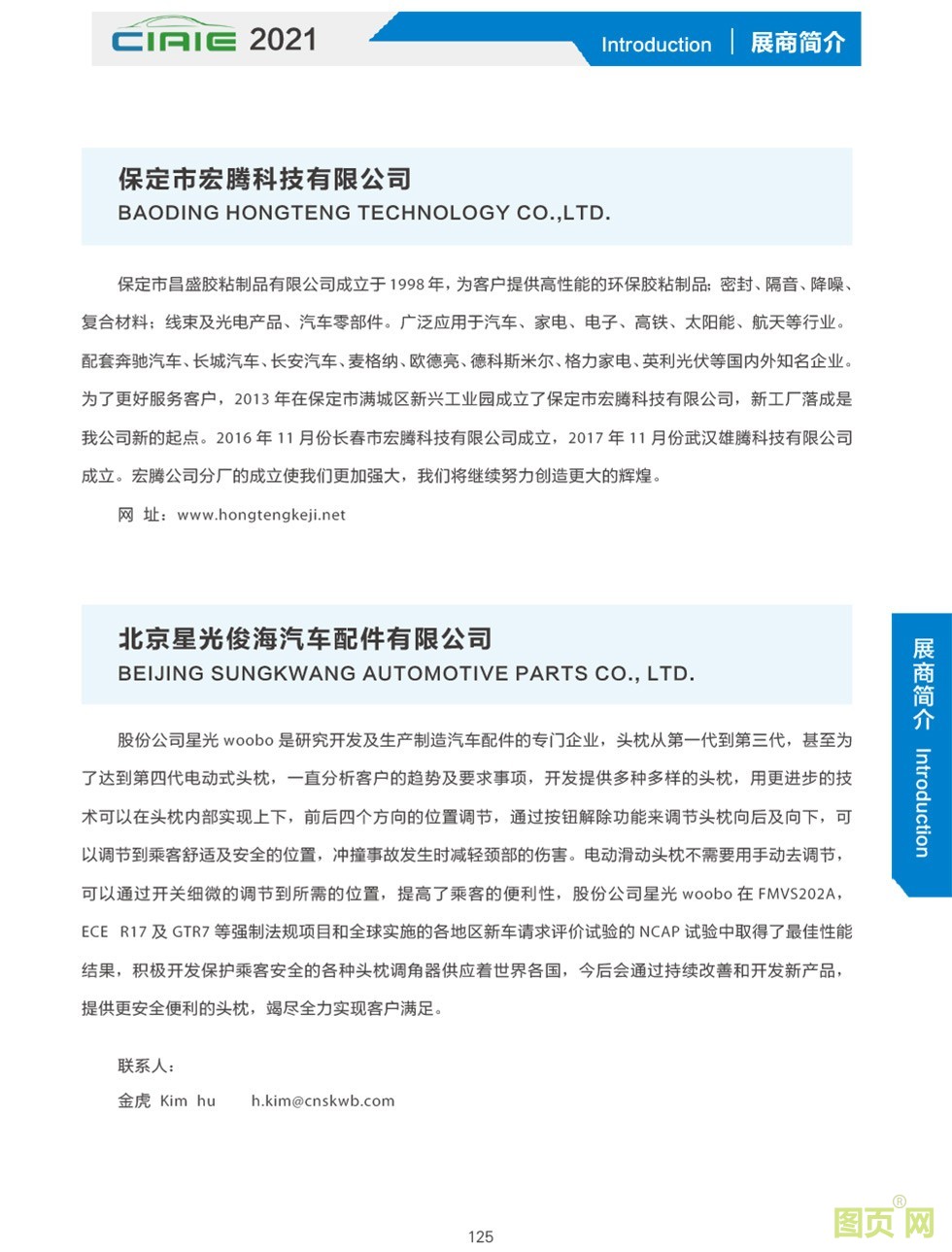 CIAIE 2021

Introduction | 展商简介

保定市宏腾科技有限公司
BAODING HONGTENG TECHNOLOGY CO.,LTD.

保定市昌盛胶粘制品有限公司成立于 1998 年，为客户提供高性能的环保胶粘制品：密封、隔音、降噪、复合材料；线束及光电产品、汽车零部件。广泛应用于汽车、家电、电子、高铁、太阳能、航天等行业。配套奔驰汽车、长城汽车、长安汽车、麦格纳、欧德亮、德科斯米尔、格力家电、英利光伏等国内外知名企业。为了更好服务客户，2013 年在保定市满城区新兴工业园成立了保定市宏腾科技有限公司，新工厂落成是我公司新的起点。2016 年 11 月份长春市宏腾科技有限公司成立，2017 年 11 月份武汉雄腾科技有限公司成立。宏腾公司分厂的成立使我们更加强大，我们将继续努力创造更大的辉煌。

网 址：www.hongtengkeji.net

北京星光俊海汽车配件有限公司
BEIJING SUNGKWANG AUTOMOTIVE PARTS CO., LTD.

股份公司星光 woobo 是研究开发及生产制造汽车配件的专门企业，头枕从第一代到第三代，甚至为了达到第四代电动式头枕，一直分析客户的趋势及要求事项，开发提供多种多样的头枕，用更进步的技术可以在头枕内部实现上下，前后四个方向的位置调节，通过按钮解除功能来调节头枕向后及向下，可以调节到乘客舒适及安全的位置，冲撞事故发生时减轻颈部的伤害。电动滑动头枕不需要用手动去调节，可以通过开关细微的调节到所需的位置，提高了乘客的便利性，股份公司星光 woobo 在 FMVS202A，ECE R17 及 GTR7 等强制法规项目和全球实施的各地区新车请求评价试验的 NCAP 试验中取得了最佳性能结果，积极开发保护乘客安全的各种头枕调角器供应着世界各国，今后会通过持续改善和开发新产品，提供更安全便利的头枕，竭尽全力实现客户满足。

联系人：
金虎 Kim hu h.kim@cnskwb.com

展商简介 Introduction

125

图页网®